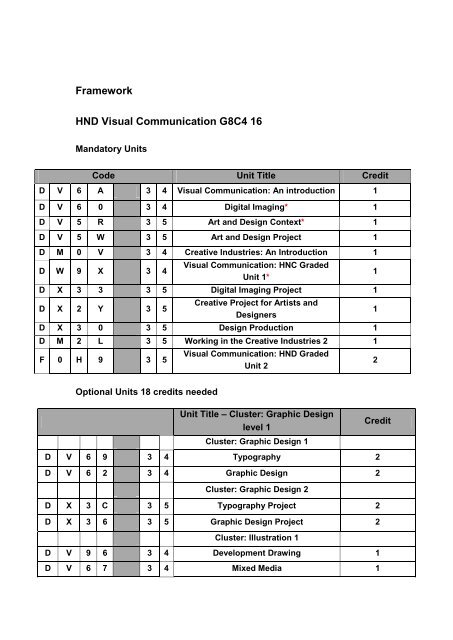 Framework

HND Visual Communication G8C4 16

Mandatory Units

| Code | | | | | | | Unit Title | Credit |
|---|---|---|---|---|---|---|---|---|
| D | V | 6 | A | | 3 | 4 | Visual Communication: An introduction | 1 |
| D | V | 6 | 0 | | 3 | 4 | Digital Imaging* | 1 |
| D | V | 5 | R | | 3 | 5 | Art and Design Context* | 1 |
| D | V | 5 | W | | 3 | 5 | Art and Design Project | 1 |
| D | M | 0 | V | | 3 | 4 | Creative Industries: An Introduction | 1 |
| D | W | 9 | X | | 3 | 4 | Visual Communication: HNC Graded Unit 1* | 1 |
| D | X | 3 | 3 | | 3 | 5 | Digital Imaging Project | 1 |
| D | X | 2 | Y | | 3 | 5 | Creative Project for Artists and Designers | 1 |
| D | X | 3 | 0 | | 3 | 5 | Design Production | 1 |
| D | M | 2 | L | | 3 | 5 | Working in the Creative Industries 2 | 1 |
| F | 0 | H | 9 | | 3 | 5 | Visual Communication: HND Graded Unit 2 | 2 |

Optional Units 18 credits needed

| | | | | | | | Unit Title – Cluster: Graphic Design level 1 | Credit |
|---|---|---|---|---|---|---|---|---|
| | | | | | | | Cluster: Graphic Design 1 | |
| D | V | 6 | 9 | | 3 | 4 | Typography | 2 |
| D | V | 6 | 2 | | 3 | 4 | Graphic Design | 2 |
| | | | | | | | Cluster: Graphic Design 2 | |
| D | X | 3 | C | | 3 | 5 | Typography Project | 2 |
| D | X | 3 | 6 | | 3 | 5 | Graphic Design Project | 2 |
| | | | | | | | Cluster: Illustration 1 | |
| D | V | 9 | 6 | | 3 | 4 | Development Drawing | 1 |
| D | V | 6 | 7 | | 3 | 4 | Mixed Media | 1 |